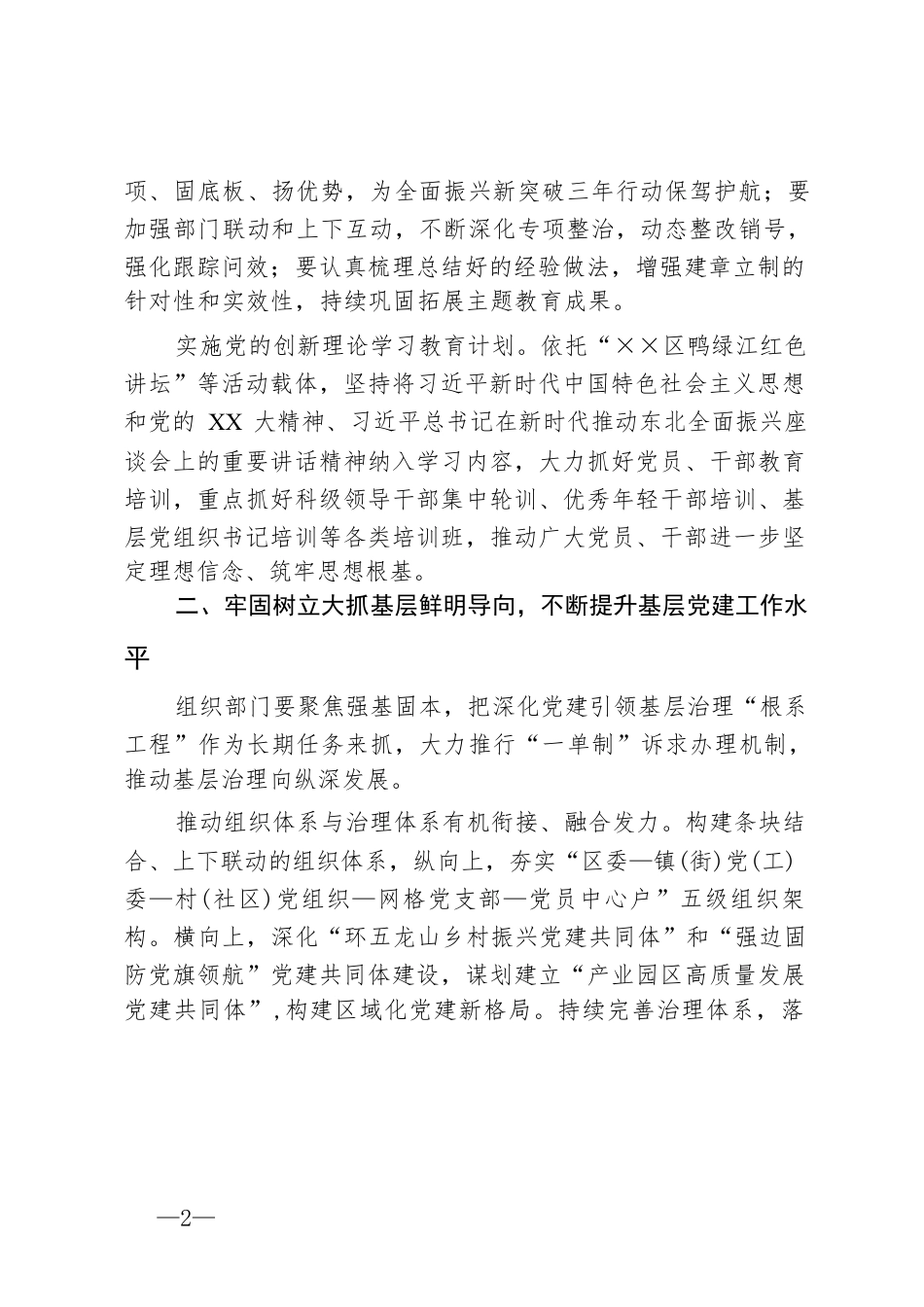 项、固底板、扬优势，为全面振兴新突破三年行动保驾护航；要加强部门联动和上下互动，不断深化专项整治，动态整改销号，强化跟踪问效；要认真梳理总结好的经验做法，增强建章立制的针对性和实效性，持续巩固拓展主题教育成果。

实施党的创新理论学习教育计划。依托“××区鸭绿江红色讲坛”等活动载体，坚持将习近平新时代中国特色社会主义思想和党的 XX 大精神、习近平总书记在新时代推动东北全面振兴座谈会上的重要讲话精神纳入学习内容，大力抓好党员、干部教育培训，重点抓好科级领导干部集中轮训、优秀年轻干部培训、基层党组织书记培训等各类培训班，推动广大党员、干部进一步坚定理想信念、筑牢思想根基。

二、牢固树立大抓基层鲜明导向，不断提升基层党建工作水平

组织部门要聚焦强基固本，把深化党建引领基层治理“根系工程”作为长期任务来抓，大力推行“一单制”诉求办理机制，推动基层治理向纵深发展。

推动组织体系与治理体系有机衔接、融合发力。构建条块结合、上下联动的组织体系，纵向上，夯实“区委—镇(街)党(工)委—村(社区)党组织—网格党支部—党员中心户”五级组织架构。横向上，深化“环五龙山乡村振兴党建共同体”和“强边固防党旗领航”党建共同体建设，谋划建立“产业园区高质量发展党建共同体”，构建区域化党建新格局。持续完善治理体系，落

—2—